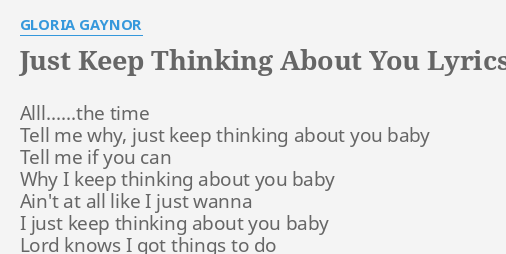 GLORIA GAYNOR

Just Keep Thinking About You Lyrics

Alll......the time
Tell me why, just keep thinking about you baby
Tell me if you can
Why I keep thinking about you baby
Ain't at all like I just wanna
I just keep thinking about you baby
Lord knows I got things to do